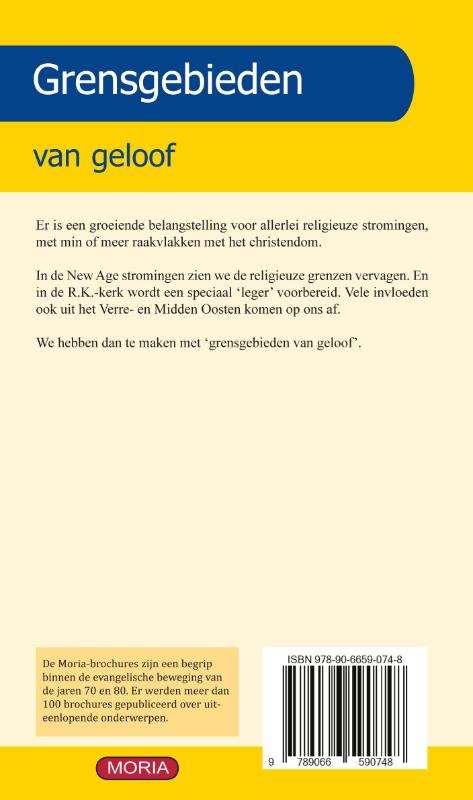 Grensgebieden

van geloof

Er is een groeiende belangstelling voor allerlei religieuze stromingen, met min of meer raakvlakken met het christendom.

In de New Age stromingen zien we de religieuze grenzen vervagen. En in de R.K.-kerk wordt een speciaal 'leger' voorbereid. Vele invloeden ook uit het Verre- en Midden Oosten komen op ons af.

We hebben dan te maken met 'grensgebieden van geloof'.

De Moria-brochures zijn een begrip binnen de evangelische beweging van de jaren 70 en 80. Er werden meer dan 100 brochures gepubliceerd over uiteenlopende onderwerpen.

ISBN 978-90-6659-074-8

9 789066 590748

MORIA